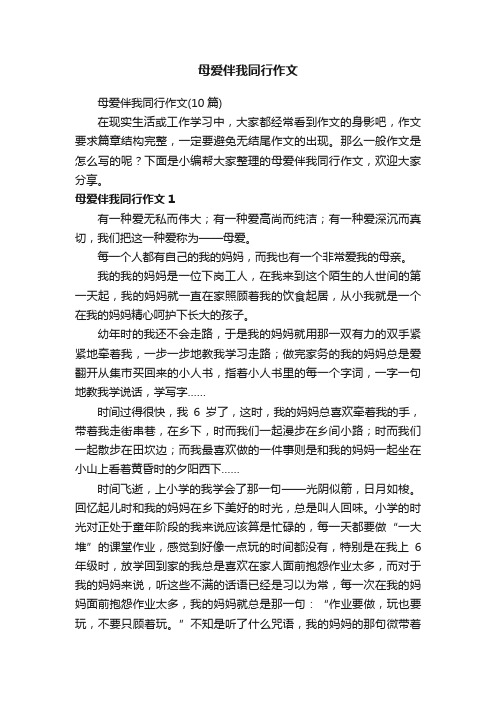 母爱伴我同行作文

母爱伴我同行作文(10 篇)

在现实生活或工作学习中，大家都经常看到作文的身影吧，作文要求篇章结构完整，一定要避免无结尾作文的出现。那么一般作文是怎么写的呢？下面是小编帮大家整理的母爱伴我同行作文，欢迎大家分享。

母爱伴我同行作文 1

有一种爱无私而伟大；有一种爱高尚而纯洁；有一种爱深沉而真切，我们把这一种爱称为——母爱。

每一个人都有自己的我的妈妈，而我也有一个非常爱我的母亲。

我的我的妈妈是一位下岗工人，在我来到这个陌生的人世间的第一天起，我的妈妈就一直在家照顾着我的饮食起居，从小我就是一个在我的妈妈精心呵护下长大的孩子。

幼年时的我还不会走路，于是我的妈妈就用那一双有力的双手紧紧地牵着我，一步一步地教我学习走路；做完家务的我的妈妈总是爱翻开从集市买回来的小人书，指着小人书里的每一个字词，一字一句地教我学说话，学写字……

时间过得很快，我 6 岁了，这时，我的妈妈总喜欢牵着我的手，带着我走街串巷，在乡下，时而我们一起漫步在乡间小路；时而我们一起散步在田坎边；而我最喜欢做的一件事则是和我的妈妈一起坐在小山上看着黄昏时的夕阳西下……

时间飞逝，上小学的我学会了那一句——光阴似箭，日月如梭。回忆起儿时和我的妈妈在乡下美好的时光，总是叫人回味。小学的时光对正处于童年阶段的我来说应该算是忙碌的，每一天都要做“一大堆”的课堂作业，感觉到好像一点玩的时间都没有，特别是在我上 6 年级时，放学回到家的我总是喜欢在家人面前抱怨作业太多，而对于我的妈妈来说，听这些不满的话语已经是习以为常，每一次在我的妈妈面前抱怨作业太多，我的妈妈就总是那一句：“作业要做，玩也要玩，不要只顾着玩。”不知是听了什么咒语，我的妈妈的那句微带着